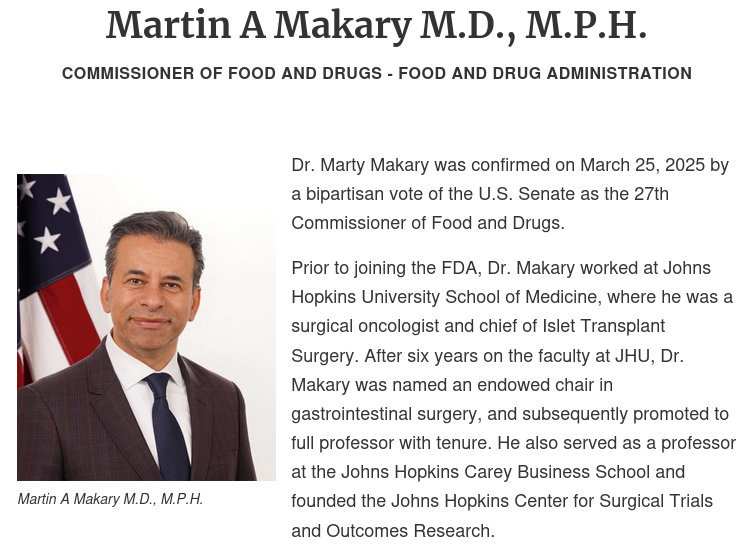 Martin A Makary M.D., M.P.H.

COMMISSIONER OF FOOD AND DRUGS - FOOD AND DRUG ADMINISTRATION

Martin A Makary M.D., M.P.H.

Dr. Marty Makary was confirmed on March 25, 2025 by a bipartisan vote of the U.S. Senate as the 27th Commissioner of Food and Drugs.

Prior to joining the FDA, Dr. Makary worked at Johns Hopkins University School of Medicine, where he was a surgical oncologist and chief of Islet Transplant Surgery. After six years on the faculty at JHU, Dr. Makary was named an endowed chair in gastrointestinal surgery, and subsequently promoted to full professor with tenure. He also served as a professor at the Johns Hopkins Carey Business School and founded the Johns Hopkins Center for Surgical Trials and Outcomes Research.